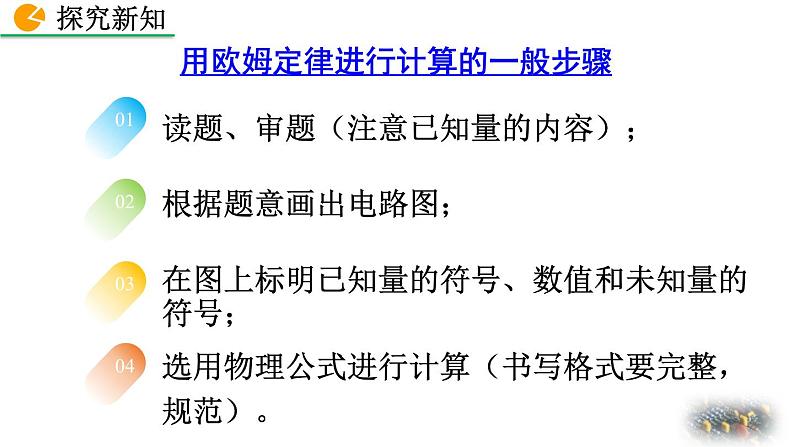 探究新知

用欧姆定律进行计算的一般步骤

01 读题、审题（注意已知量的内容）；

02 根据题意画出电路图；

03 在图上标明已知量的符号、数值和未知量的符号；

04 选用物理公式进行计算（书写格式要完整，规范）。